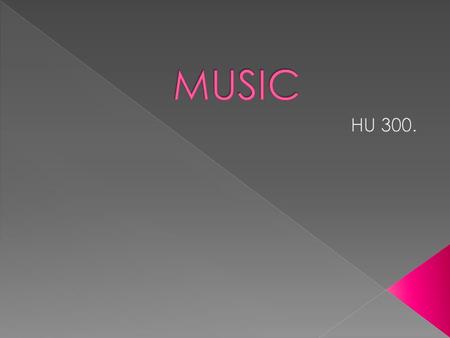 MUSIC

HU 300.